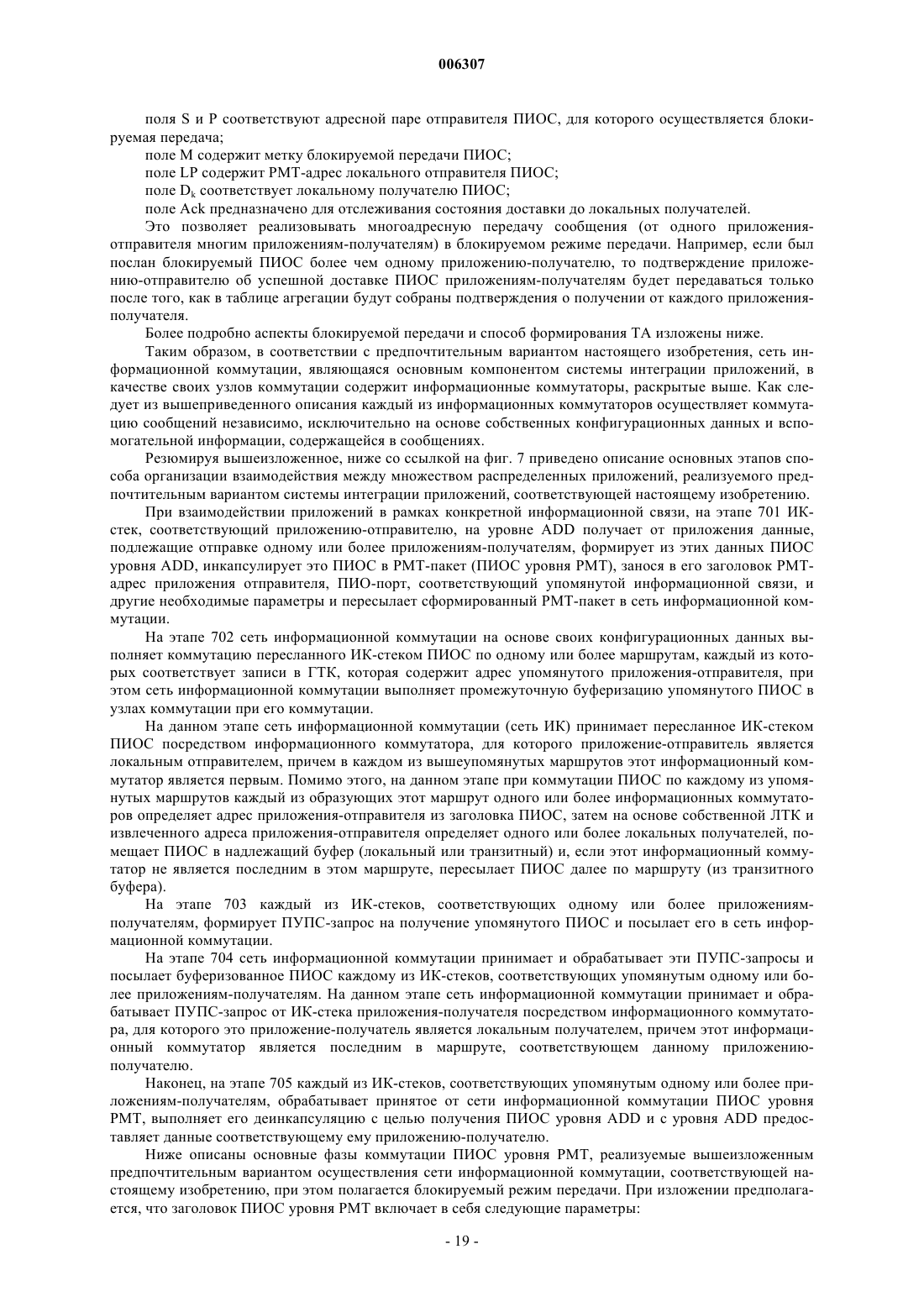 006307

поля S и P соответствуют адресной паре отправителя ПИОС, для которого осуществляется блокируемая передача;

поле M содержит метку блокируемой передачи ПИОС;

поле LP содержит PMT-адрес локального отправителя ПИОС;

поле $D_k$ соответствует локальному получателю ПИОС;

поле Ack предназначено для отслеживания состояния доставки до локальных получателей.

Это позволяет реализовывать многоадресную передачу сообщения (от одного приложения-отправителя многим приложениям-получателям) в блокируемом режиме передачи. Например, если был послан блокируемый ПИОС более чем одному приложению-получателю, то подтверждение приложению-отправителю об успешной доставке ПИОС приложениям-получателям будет передаваться только после того, как в таблице агрегации будут собраны подтверждения о получении от каждого приложения-получателя.

Более подробно аспекты блокируемой передачи и способ формирования ТА изложены ниже.

Таким образом, в соответствии с предпочтительным вариантом настоящего изобретения, сеть информационной коммутации, являющаяся основным компонентом системы интеграции приложений, в качестве своих узлов коммутации содержит информационные коммутаторы, раскрытые выше. Как следует из вышеприведенного описания каждый из информационных коммутаторов осуществляет коммутацию сообщений независимо, исключительно на основе собственных конфигурационных данных и вспомогательной информации, содержащейся в сообщениях.

Резюмируя вышеизложенное, ниже со ссылкой на фиг. 7 приведено описание основных этапов способа организации взаимодействия между множеством распределенных приложений, реализуемого предпочтительным вариантом системы интеграции приложений, соответствующей настоящему изобретению.

При взаимодействии приложений в рамках конкретной информационной связи, на этапе 701 ИК-стек, соответствующий приложению-отправителю, на уровне ADD получает от приложения данные, подлежащие отправке одному или более приложениям-получателям, формирует из этих данных ПИОС уровня ADD, инкапсулирует это ПИОС в PMT-пакет (ПИОС уровня PMT), занося в его заголовок PMT-адрес приложения отправителя, ПИО-порт, соответствующий упомянутой информационной связи, и другие необходимые параметры и пересылает сформированный PMT-пакет в сеть информационной коммутации.

На этапе 702 сеть информационной коммутации на основе своих конфигурационных данных выполняет коммутацию пересланного ИК-стеком ПИОС по одному или более маршрутам, каждый из которых соответствует записи в ГТК, которая содержит адрес упомянутого приложения-отправителя, при этом сеть информационной коммутации выполняет промежуточную буферизацию упомянутого ПИОС в узлах коммутации при его коммутации.

На данном этапе сеть информационной коммутации (сеть ИК) принимает пересланное ИК-стеком ПИОС посредством информационного коммутатора, для которого приложение-отправитель является локальным отправителем, причем в каждом из вышеупомянутых маршрутов этот информационный коммутатор является первым. Помимо этого, на данном этапе при коммутации ПИОС по каждому из упомянутых маршрутов каждый из образующих этот маршрут одного или более информационных коммутаторов определяет адрес приложения-отправителя из заголовка ПИОС, затем на основе собственной ЛТК и извлеченного адреса приложения-отправителя определяет одного или более локальных получателей, помещает ПИОС в надлежащий буфер (локальный или транзитный) и, если этот информационный коммутатор не является последним в этом маршруте, пересылает ПИОС далее по маршруту (из транзитного буфера).

На этапе 703 каждый из ИК-стеков, соответствующих одному или более приложениям-получателям, формирует ПУПС-запрос на получение упомянутого ПИОС и посылает его в сеть информационной коммутации.

На этапе 704 сеть информационной коммутации принимает и обрабатывает эти ПУПС-запросы и посылает буферизованное ПИОС каждому из ИК-стеков, соответствующих упомянутым одному или более приложениям-получателям. На данном этапе сеть информационной коммутации принимает и обрабатывает ПУПС-запрос от ИК-стека приложения-получателя посредством информационного коммутатора, для которого это приложение-получатель является локальным получателем, причем этот информационный коммутатор является последним в маршруте, соответствующем данному приложению-получателю.

Наконец, на этапе 705 каждый из ИК-стеков, соответствующих упомянутым одному или более приложениям-получателям, обрабатывает принятое от сети информационной коммутации ПИОС уровня PMT, выполняет его деинкапсуляцию с целью получения ПИОС уровня ADD и с уровня ADD предоставляет данные соответствующему ему приложению-получателю.

Ниже описаны основные фазы коммутации ПИОС уровня PMT, реализуемые вышеизложенным предпочтительным вариантом осуществления сети информационной коммутации, соответствующей настоящему изобретению, при этом полагается блокируемый режим передачи. При изложении предполагается, что заголовок ПИОС уровня PMT включает в себя следующие параметры:

- 19 -